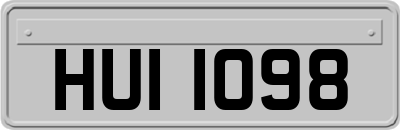 HUI 1098